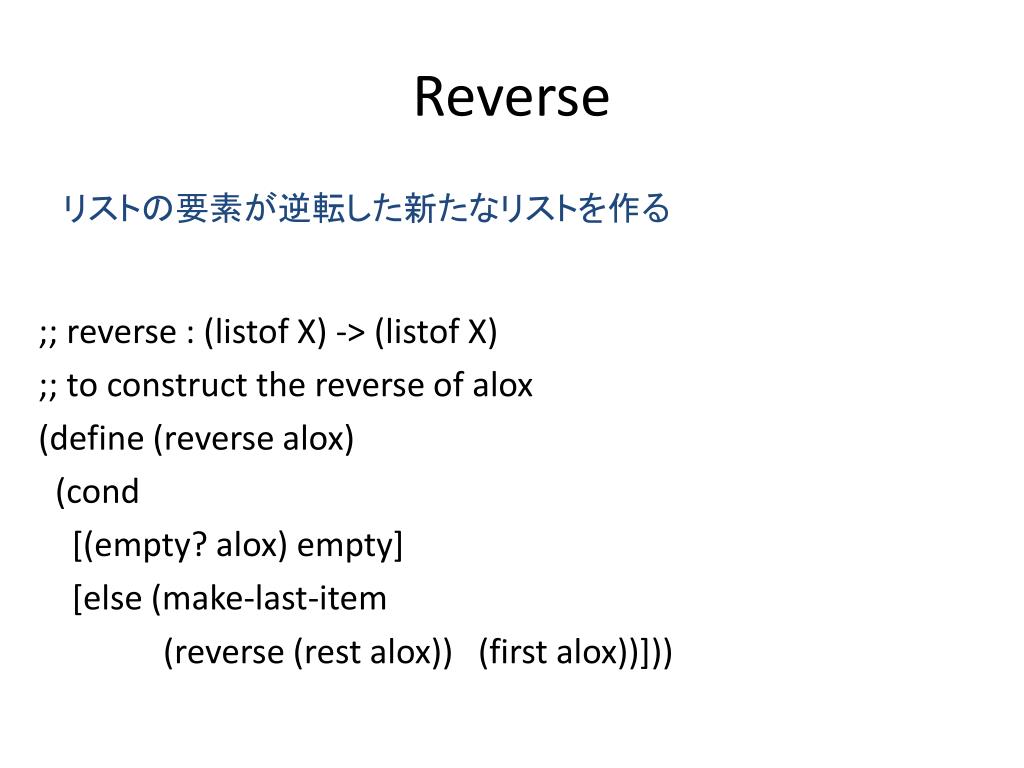 Reverse

リストの要素が逆転した新たなリストを作る

;; reverse : (listof X) -> (listof X)
;; to construct the reverse of alox
(define (reverse alox)
  (cond
    [(empty? alox) empty]
    [else (make-last-item
          (reverse (rest alox))   (first alox))]))